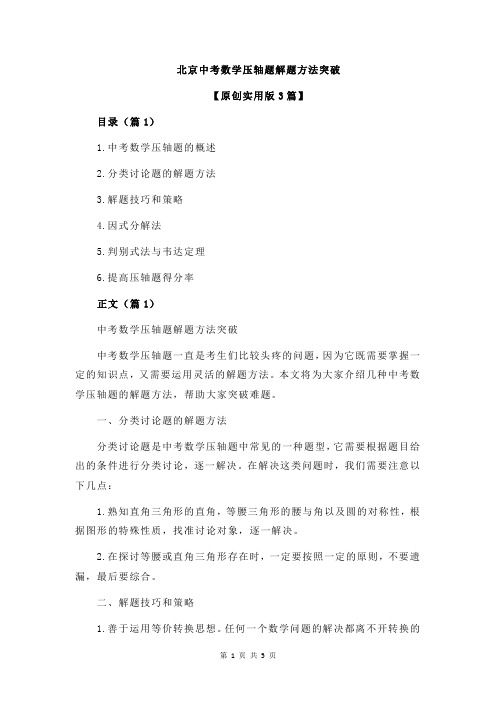 北京中考数学压轴题解题方法突破

【原创实用版 3 篇】

目录（篇 1）

1.中考数学压轴题的概述

2.分类讨论题的解题方法

3.解题技巧和策略

4.因式分解法

5.判别式法与韦达定理

6.提高压轴题得分率

正文（篇 1）

中考数学压轴题解题方法突破

中考数学压轴题一直是考生们比较头疼的问题，因为它既需要掌握一定的知识点，又需要运用灵活的解题方法。本文将为大家介绍几种中考数学压轴题的解题方法，帮助大家突破难题。

一、分类讨论题的解题方法

分类讨论题是中考数学压轴题中常见的一种题型，它需要根据题目给出的条件进行分类讨论，逐一解决。在解决这类问题时，我们需要注意以下几点：

1.熟知直角三角形的直角，等腰三角形的腰与角以及圆的对称性，根据图形的特殊性质，找准讨论对象，逐一解决。

2.在探讨等腰或直角三角形存在时，一定要按照一定的原则，不要遗漏，最后要综合。

二、解题技巧和策略

1.善于运用等价转换思想。任何一个数学问题的解决都离不开转换的

第 1 页 共 5 页